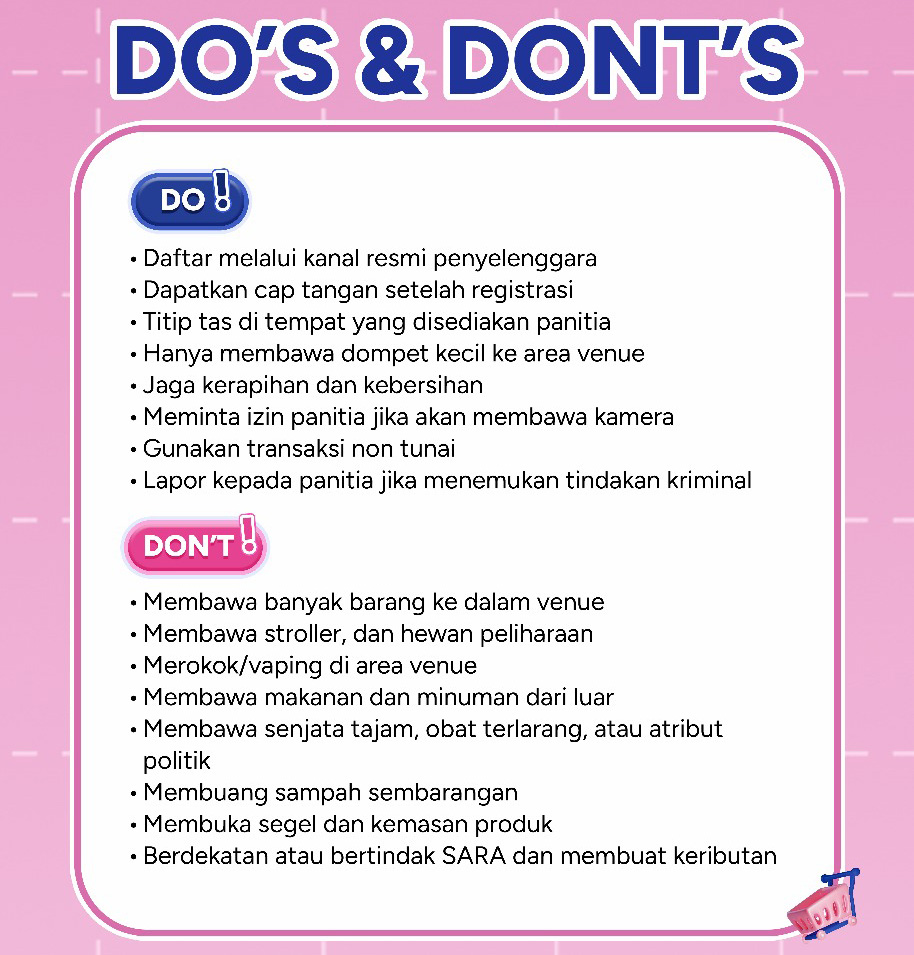 DO'S & DONT'S

DO!

• Daftar melalui kanal resmi penyelenggara
• Dapatkan cap tangan setelah registrasi
• Titip tas di tempat yang disediakan panitia
• Hanya membawa dompet kecil ke area venue
• Jaga kerapihan dan kebersihan
• Meminta izin panitia jika akan membawa kamera
• Gunakan transaksi non tunai
• Lapor kepada panitia jika menemukan tindakan kriminal

DON'T!

• Membawa banyak barang ke dalam venue
• Membawa stroller, dan hewan peliharaan
• Merokok/vaping di area venue
• Membawa makanan dan minuman dari luar
• Membawa senjata tajam, obat terlarang, atau atribut politik
• Membuang sampah sembarangan
• Membuka segel dan kemasan produk
• Berdekatan atau bertindak SARA dan membuat keributan